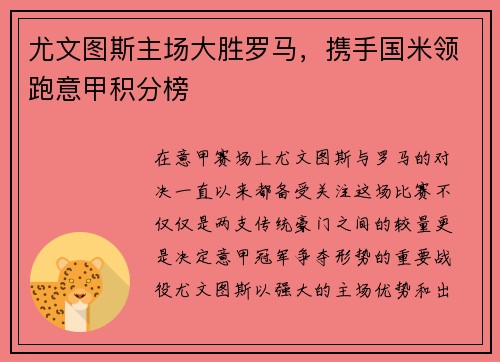 尤文图斯主场大胜罗马，携手国米领跑意甲积分榜

在意甲赛场上尤文图斯与罗马的对决一直以来都备受关注这场比赛不仅仅是两支传统豪门之间的较量更是决定意甲冠军争夺形势的重要战役尤文图斯以强大的主场优势和出